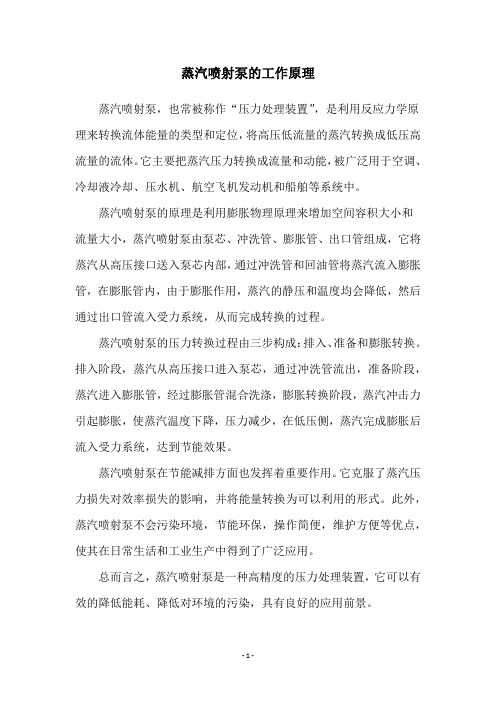 蒸汽喷射泵的工作原理

蒸汽喷射泵，也常被称作“压力处理装置”，是利用反应力学原理来转换流体能量的类型和定位，将高压低流量的蒸汽转换成低压高流量的流体。它主要把蒸汽压力转换成流量和动能，被广泛用于空调、冷却液冷却、压水机、航空飞机发动机和船舶等系统中。

蒸汽喷射泵的原理是利用膨胀物理原理来增加空间容积大小和流量大小，蒸汽喷射泵由泵芯、冲洗管、膨胀管、出口管组成，它将蒸汽从高压接口送入泵芯内部，通过冲洗管和回油管将蒸汽流入膨胀管，在膨胀管内，由于膨胀作用，蒸汽的静压和温度均会降低，然后通过出口管流入受力系统，从而完成转换的过程。

蒸汽喷射泵的压力转换过程由三步构成：排入、准备和膨胀转换。排入阶段，蒸汽从高压接口进入泵芯，通过冲洗管流出，准备阶段，蒸汽进入膨胀管，经过膨胀管混合洗涤，膨胀转换阶段，蒸汽冲击力引起膨胀，使蒸汽温度下降，压力减少，在低压侧，蒸汽完成膨胀后流入受力系统，达到节能效果。

蒸汽喷射泵在节能减排方面也发挥着重要作用。它克服了蒸汽压力损失对效率损失的影响，并将能量转换为可以利用的形式。此外，蒸汽喷射泵不会污染环境，节能环保，操作简便，维护方便等优点，使其在日常生活和工业生产中得到了广泛应用。

总而言之，蒸汽喷射泵是一种高精度的压力处理装置，它可以有效的降低能耗、降低对环境的污染，具有良好的应用前景。

- 1 -